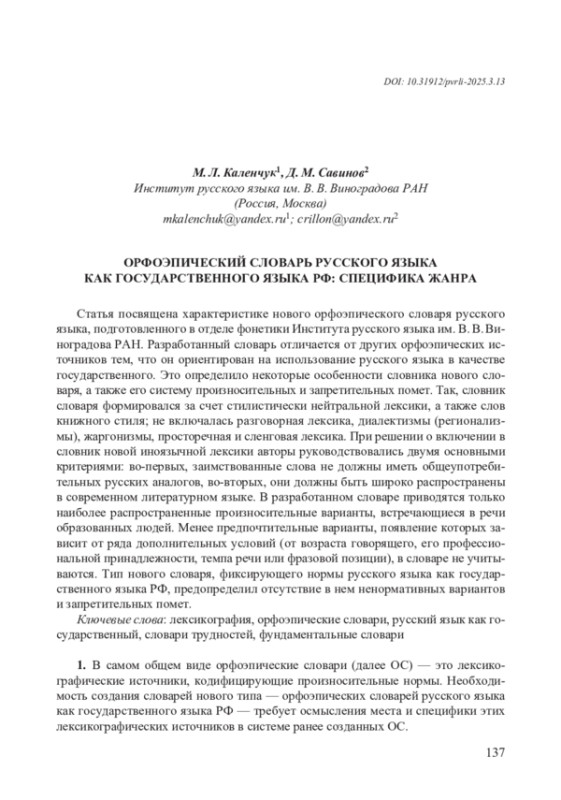 DOI: 10.31912/pvrli-2025.3.13

М. Л. Каленчук$^1$, Д. М. Савинов$^2$
Институт русского языка им. В. В. Виноградова РАН
(Россия, Москва)
mkalenchuk@yandex.ru$^1$; crillon@yandex.ru$^2$

ОРФОЭПИЧЕСКИЙ СЛОВАРЬ РУССКОГО ЯЗЫКА КАК ГОСУДАРСТВЕННОГО ЯЗЫКА РФ: СПЕЦИФИКА ЖАНРА

Статья посвящена характеристике нового орфоэпического словаря русского языка, подготовленного в отделе фонетики Института русского языка им. В. В. Виноградова РАН. Разработанный словарь отличается от других орфоэпических источников тем, что он ориентирован на использование русского языка в качестве государственного. Это определило некоторые особенности словника нового словаря, а также его систему произносительных и запретительных помет. Так, словник словаря формировался за счет стилистически нейтральной лексики, а также слов книжного стиля; не включалась разговорная лексика, диалектизмы (регионализмы), жаргонизмы, просторечная и сленговая лексика. При решении о включении в словник новой иноязычной лексики авторы руководствовались двумя основными критериями: во-первых, заимствованные слова не должны иметь общеупотребительных русских аналогов, во-вторых, они должны быть широко распространены в современном литературном языке. В разработанном словаре приводятся только наиболее распространенные произносительные варианты, встречающиеся в речи образованных людей. Менее предпочтительные варианты, появление которых зависит от ряда дополнительных условий (от возраста говорящего, его профессиональной принадлежности, темпа речи или фразовой позиции), в словаре не учитываются. Тип нового словаря, фиксирующего нормы русского языка как государственного языка РФ, предопределил отсутствие в нем ненормативных вариантов и запретительных помет.

Ключевые слова: лексикография, орфоэпические словари, русский язык как государственный, словари трудностей, фундаментальные словари

1. В самом общем виде орфоэпические словари (далее ОС) — это лексикографические источники, кодифицирующие произносительные нормы. Необходимость создания словарей нового типа — орфоэпических словарей русского языка как государственного языка РФ — требует осмысления места и специфики этих лексикографических источников в системе ранее созданных ОС.

137